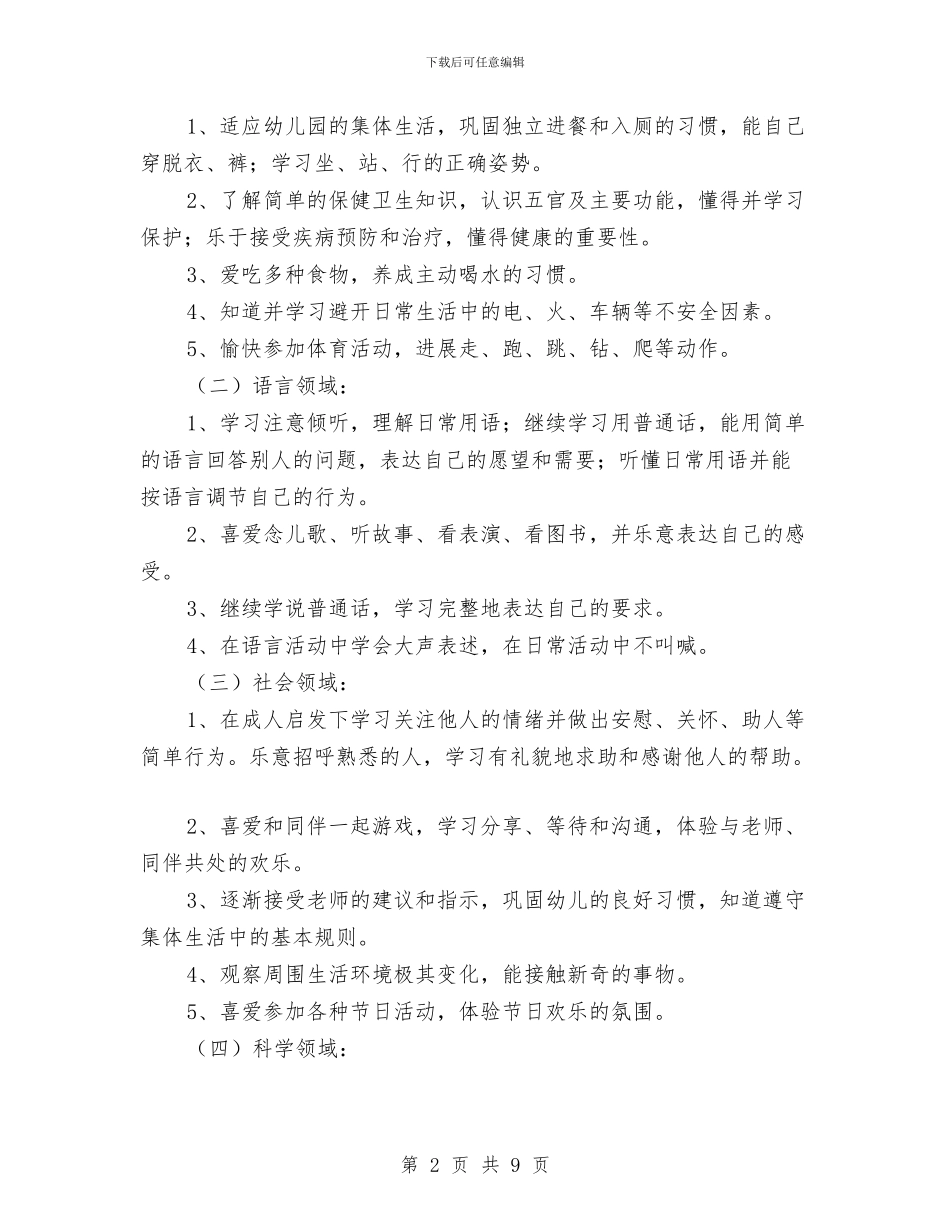 下载后可任意编辑

1、适应幼儿园的集体生活，巩固独立进餐和入厕的习惯，能自己穿脱衣、裤；学习坐、站、行的正确姿势。

2、了解简单的保健卫生知识，认识五官及主要功能，懂得并学习保护；乐于接受疾病预防和治疗，懂得健康的重要性。

3、爱吃多种食物，养成主动喝水的习惯。

4、知道并学习避开日常生活中的电、火、车辆等不安全因素。

5、愉快参加体育活动，进展走、跑、跳、钻、爬等动作。

（二）语言领域：

1、学习注意倾听，理解日常用语；继续学习用普通话，能用简单的语言回答别人的问题，表达自己的愿望和需要；听懂日常用语并能按语言调节自己的行为。

2、喜爱念儿歌、听故事、看表演、看图书，并乐意表达自己的感受。

3、继续学说普通话，学习完整地表达自己的要求。

4、在语言活动中学会大声表述，在日常活动中不叫喊。

（三）社会领域：

1、在成人启发下学习关注他人的情绪并做出安慰、关怀、助人等简单行为。乐意招呼熟悉的人，学习有礼貌地求助和感谢他人的帮助。

2、喜爱和同伴一起游戏，学习分享、等待和沟通，体验与老师、同伴共处的欢乐。

3、逐渐接受老师的建议和指示，巩固幼儿的良好习惯，知道遵守集体生活中的基本规则。

4、观察周围生活环境极其变化，能接触新奇的事物。

5、喜爱参加各种节日活动，体验节日欢乐的氛围。

（四）科学领域：

第 2 页 共 9 页